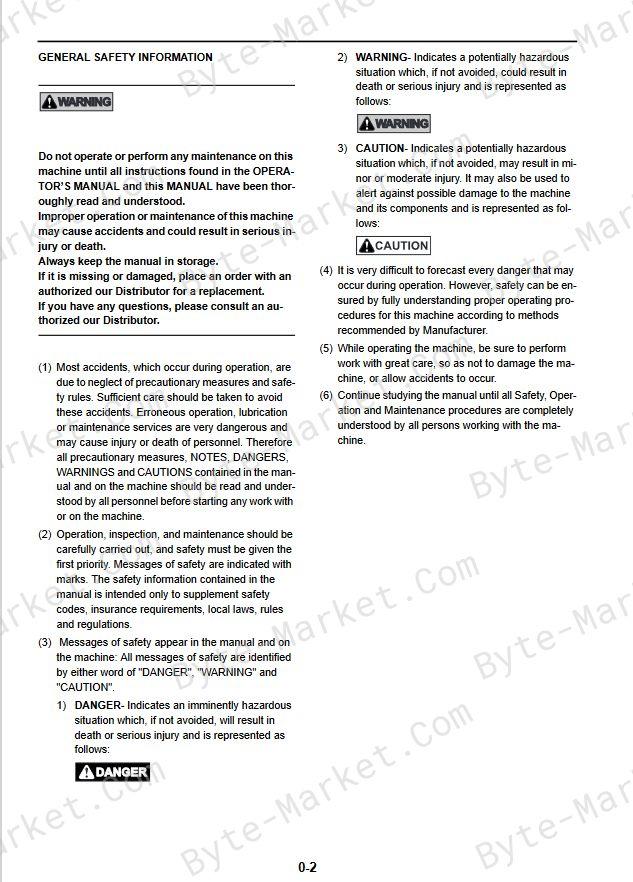 GENERAL SAFETY INFORMATION

WARNING

Do not operate or perform any maintenance on this machine until all instructions found in the OPERATOR'S MANUAL and this MANUAL have been thoroughly read and understood.
Improper operation or maintenance of this machine may cause accidents and could result in serious injury or death.
Always keep the manual in storage.
If it is missing or damaged, place an order with an authorized our Distributor for a replacement.
If you have any questions, please consult an authorized our Distributor.

(1) Most accidents, which occur during operation, are due to neglect of precautionary measures and safety rules. Sufficient care should be taken to avoid these accidents. Erroneous operation, lubrication or maintenance services are very dangerous and may cause injury or death of personnel. Therefore all precautionary measures, NOTES, DANGERS, WARNINGS and CAUTIONS contained in the manual and on the machine should be read and understood by all personnel before starting any work with or on the machine.

(2) Operation, inspection, and maintenance should be carefully carried out, and safety must be given the first priority. Messages of safety are indicated with marks. The safety information contained in the manual is intended only to supplement safety codes, insurance requirements, local laws, rules and regulations.

(3) Messages of safety appear in the manual and on the machine: All messages of safety are identified by either word of "DANGER", "WARNING" and "CAUTION".

1) DANGER- Indicates an imminently hazardous situation which, if not avoided, will result in death or serious injury and is represented as follows:

DANGER

2) WARNING- Indicates a potentially hazardous situation which, if not avoided, could result in death or serious injury and is represented as follows:

WARNING

3) CAUTION- Indicates a potentially hazardous situation which, if not avoided, may result in minor or moderate injury. It may also be used to alert against possible damage to the machine and its components and is represented as follows:

CAUTION

(4) It is very difficult to forecast every danger that may occur during operation. However, safety can be ensured by fully understanding proper operating procedures for this machine according to methods recommended by Manufacturer.

(5) While operating the machine, be sure to perform work with great care, so as not to damage the machine, or allow accidents to occur.

(6) Continue studying the manual until all Safety, Operation and Maintenance procedures are completely understood by all persons working with the machine.

0-2

Byte-Market.Com